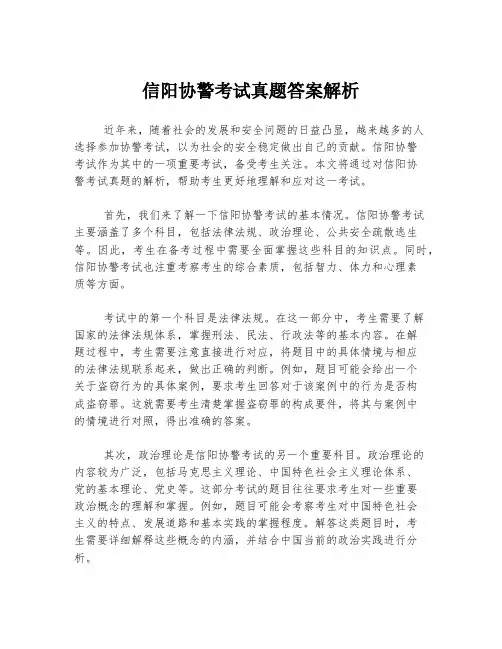 信阳协警考试真题答案解析

近年来，随着社会的发展和安全问题的日益凸显，越来越多的人选择参加协警考试，以为社会的安全稳定做出自己的贡献。信阳协警考试作为其中的一项重要考试，备受考生关注。本文将通过对信阳协警考试真题的解析，帮助考生更好地理解和应对这一考试。

首先，我们来了解一下信阳协警考试的基本情况。信阳协警考试主要涵盖了多个科目，包括法律法规、政治理论、公共安全疏散逃生等。因此，考生在备考过程中需要全面掌握这些科目的知识点。同时，信阳协警考试也注重考察考生的综合素质，包括智力、体力和心理素质等方面。

考试中的第一个科目是法律法规。在这一部分中，考生需要了解国家的法律法规体系，掌握刑法、民法、行政法等的基本内容。在解题过程中，考生需要注意直接进行对应，将题目中的具体情境与相应的法律法规联系起来，做出正确的判断。例如，题目可能会给出一个关于盗窃行为的具体案例，要求考生回答对于该案例中的行为是否构成盗窃罪。这就需要考生清楚掌握盗窃罪的构成要件，将其与案例中的情境进行对照，得出准确的答案。

其次，政治理论是信阳协警考试的另一个重要科目。政治理论的内容较为广泛，包括马克思主义理论、中国特色社会主义理论体系、党的基本理论、党史等。这部分考试的题目往往要求考生对一些重要政治概念的理解和掌握。例如，题目可能会考察考生对中国特色社会主义的特点、发展道路和基本实践的掌握程度。解答这类题目时，考生需要详细解释这些概念的内涵，并结合中国当前的政治实践进行分析。